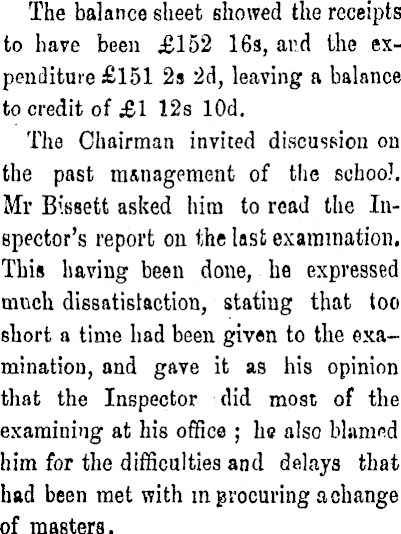 The balance sheet showed the receipts to have been £152 16s, and the expenditure £151 2s 2d, leaving a balance to credit of £1 12s 10d.

The Chairman invited discussion on the past management of the school. Mr Bissett asked him to read the Inspector's report on the last examination. This having been done, he expressed much dissatisfaction, stating that too short a time had been given to the examination, and gave it as his opinion that the Inspector did most of the examining at his office ; he also blamed him for the difficulties and delays that had been met with in procuring a change of masters.